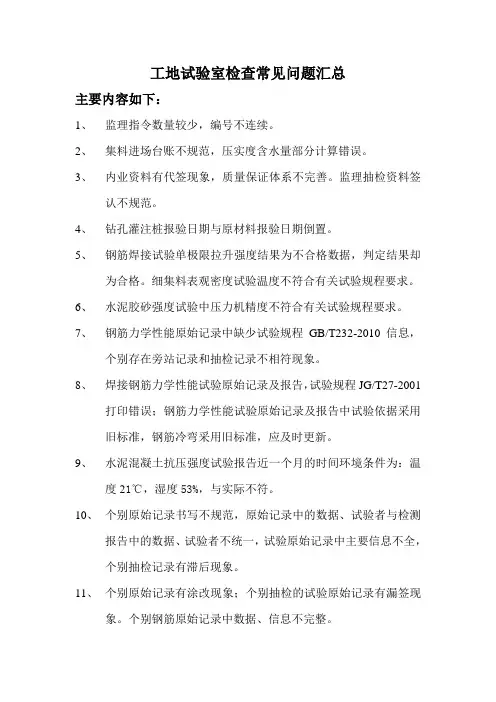 工地试验室检查常见问题汇总

主要内容如下：

1、 监理指令数量较少，编号不连续。

2、 集料进场台账不规范，压实度含水量部分计算错误。

3、 内业资料有代签现象，质量保证体系不完善。监理抽检资料签认不规范。

4、 钻孔灌注桩报验日期与原材料报验日期倒置。

5、 钢筋焊接试验单极限拉升强度结果为不合格数据，判定结果却为合格。细集料表观密度试验温度不符合有关试验规程要求。

6、 水泥胶砂强度试验中压力机精度不符合有关试验规程要求。

7、 钢筋力学性能原始记录中缺少试验规程 GB/T232-2010 信息，个别存在旁站记录和抽检记录不相符现象。

8、 焊接钢筋力学性能试验原始记录及报告，试验规程 JG/T27-2001 打印错误；钢筋力学性能试验原始记录及报告中试验依据采用旧标准，钢筋冷弯采用旧标准，应及时更新。

9、 水泥混凝土抗压强度试验报告近一个月的时间环境条件为：温度 21℃，湿度 53%，与实际不符。

10、 个别原始记录书写不规范，原始记录中的数据、试验者与检测报告中的数据、试验者不统一，试验原始记录中主要信息不全，个别抽检记录有滞后现象。

11、 个别原始记录有涂改现象；个别抽检的试验原始记录有漏签现象。个别钢筋原始记录中数据、信息不完整。